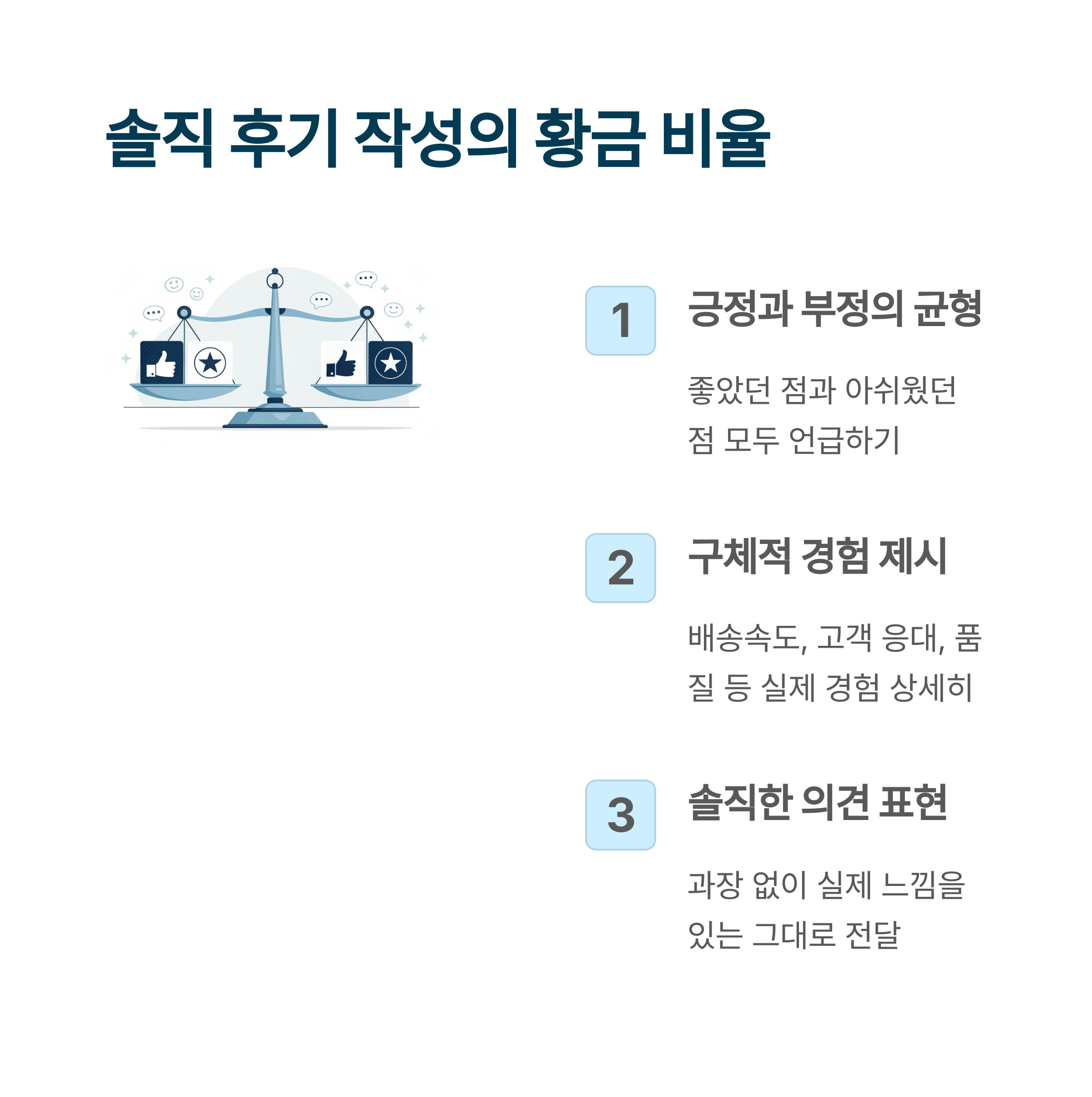 솔직 후기 작성의 황금 비율

1

긍정과 부정의 균형

좋았던 점과 아쉬웠던 점 모두 언급하기

2

구체적 경험 제시

배송속도, 고객 응대, 품질 등 실제 경험 상세히

3

솔직한 의견 표현

과장 없이 실제 느낌을 있는 그대로 전달